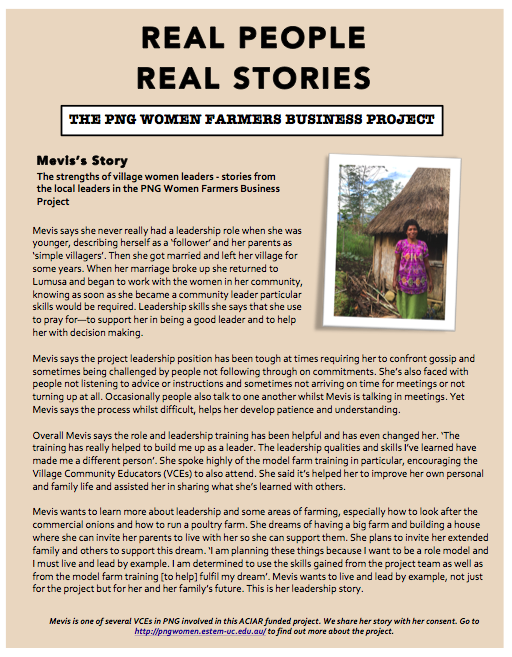 REAL PEOPLE
REAL STORIES

THE PNG WOMEN FARMERS BUSINESS PROJECT

Mevis's Story

The strengths of village women leaders - stories from the local leaders in the PNG Women Farmers Business Project

Mevis says she never really had a leadership role when she was younger, describing herself as a 'follower' and her parents as 'simple villagers'. Then she got married and left her village for some years. When her marriage broke up she returned to Lumusa and began to work with the women in her community, knowing as soon as she became a community leader particular skills would be required. Leadership skills she says that she use to pray for—to support her in being a good leader and to help her with decision making.

Mevis says the project leadership position has been tough at times requiring her to confront gossip and sometimes being challenged by people not following through on commitments. She's also faced with people not listening to advice or instructions and sometimes not arriving on time for meetings or not turning up at all. Occasionally people also talk to one another whilst Mevis is talking in meetings. Yet Mevis says the process whilst difficult, helps her develop patience and understanding.

Overall Mevis says the role and leadership training has been helpful and has even changed her. 'The training has really helped to build me up as a leader. The leadership qualities and skills I've learned have made me a different person'. She spoke highly of the model farm training in particular, encouraging the Village Community Educators (VCEs) to also attend. She said it's helped her to improve her own personal and family life and assisted her in sharing what she's learned with others.

Mevis wants to learn more about leadership and some areas of farming, especially how to look after the commercial onions and how to run a poultry farm. She dreams of having a big farm and building a house where she can invite her parents to live with her so she can support them. She plans to invite her extended family and others to support this dream. 'I am planning these things because I want to be a role model and I must live and lead by example. I am determined to use the skills gained from the project team as well as from the model farm training [to help] fulfil my dream'. Mevis wants to live and lead by example, not just for the project but for her and her family's future. This is her leadership story.

Mevis is one of several VCEs in PNG involved in this ACIAR funded project. We share her story with her consent. Go to http://pngwomen.estem-uc.edu.au/ to find out more about the project.